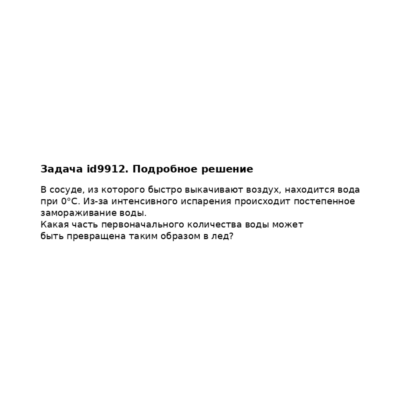 Задача id9912. Подробное решение

В сосуде, из которого быстро выкачивают воздух, находится вода при 0°C. Из-за интенсивного испарения происходит постепенное замораживание воды.
Какая часть первоначального количества воды может быть превращена таким образом в лед?